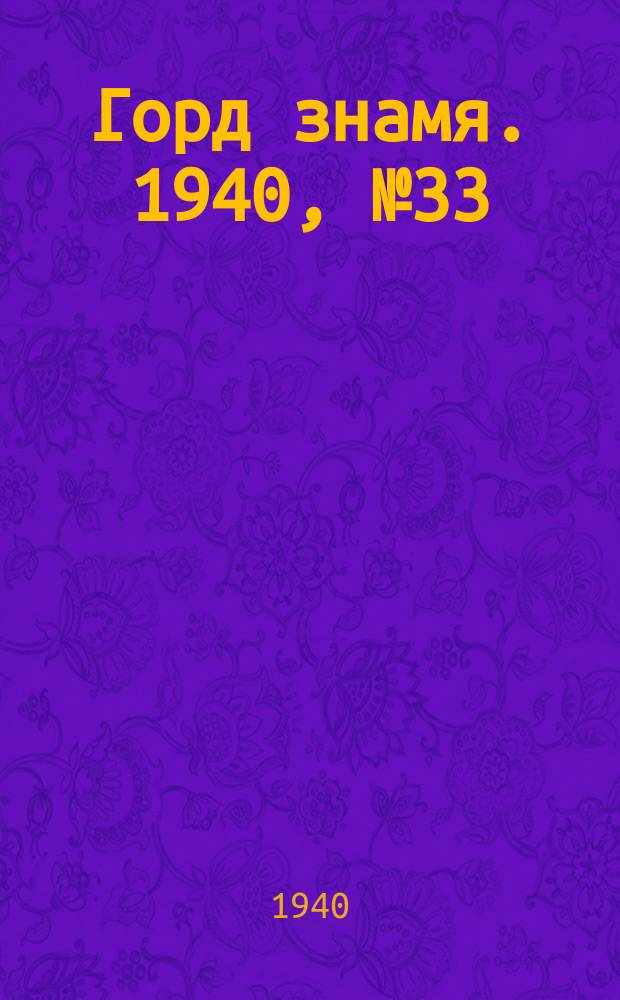 Горд знамя. 1940, №33

1940